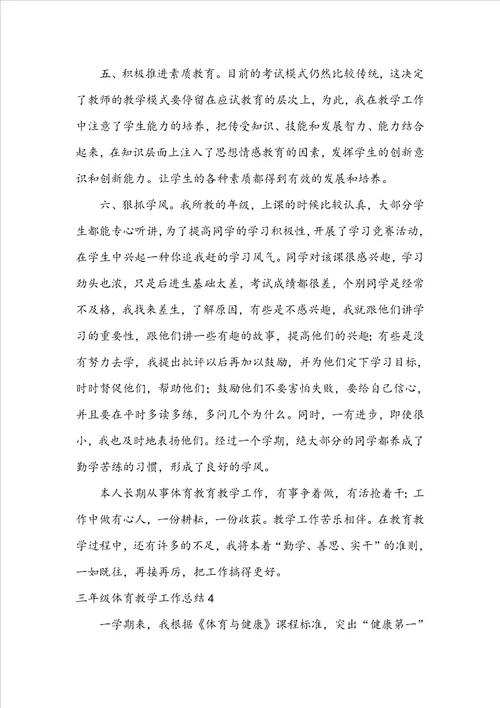 五、积极推进素质教育。目前的考试模式仍然比较传统，这决定了教师的教学模式要停留在应试教育的层次上，为此，我在教学工作中注意了学生能力的培养，把传受知识、技能和发展智力、能力结合起来，在知识层面上注入了思想情感教育的因素，发挥学生的创新意识和创新能力。让学生的各种素质都得到有效的发展和培养。

六、狠抓学风。我所教的年级，上课的时候比较认真，大部分学生都能专心听讲，为了提高同学的学习积极性，开展了学习竞赛活动，在学生中兴起一种你追我赶的学习风气。同学对该课很感兴趣，学习劲头也浓，只是后进生基础太差，考试成绩都很差，个别同学是经常不及格，我找来差生，了解原因，有些是不感兴趣，我就跟他们讲学习的重要性，跟他们讲一些有趣的故事，提高他们的兴趣；有些是没有努力去学，我提出批评以后再加以鼓励，并为他们定下学习目标，时时督促他们，帮助他们；鼓励他们不要害怕失败，要给自己信心，并且要在平时多读多练，多问几个为什么。同时，一有进步，即使很小，我也及时地表扬他们。经过一个学期，绝大部分的同学都养成了勤学苦练的习惯，形成了良好的学风。

本人长期从事体育教育教学工作，有事争着做，有活抢着干；工作中做有心人，一份耕耘，一份收获。教学工作苦乐相伴。在教育教学过程中，还有许多的不足，我将本着“勤学、善思、实干”的准则，一如既往，再接再厉，把工作搞得更好。

三年级体育教学工作总结4

一学期来，我根据《体育与健康》课程标准，突出“健康第一”